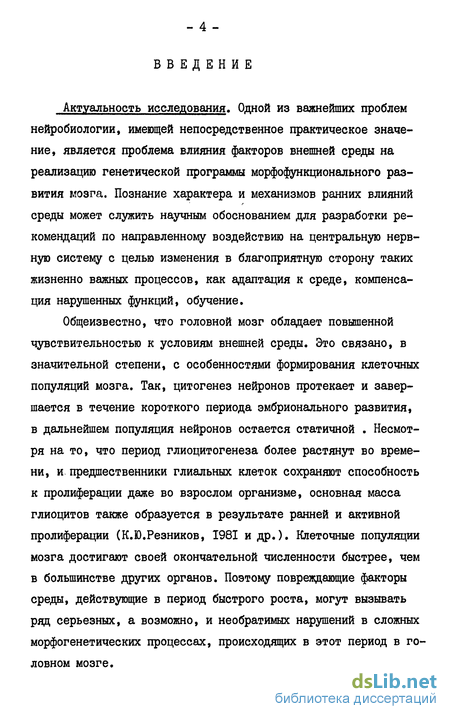 - 4 -

ВВЕДЕНИЕ

Актуальность исследования. Одной из важнейших проблем нейробиологии, имеющей непосредственное практическое значение, является проблема влияния факторов внешней среды на реализацию генетической программы морфофункционального развития мозга. Познание характера и механизмов ранних влияний среды может служить научным обоснованием для разработки рекомендаций по направленному воздействию на центральную нервную систему с целью изменения в благоприятную сторону таких жизненно важных процессов, как адаптация к среде, компенсация нарушенных функций, обучение.

Общеизвестно, что головной мозг обладает повышенной чувствительностью к условиям внешней среды. Это связано, в значительной степени, с особенностями формирования клеточных популяций мозга. Так, цитогенез нейронов протекает и завершается в течение короткого периода эмбрионального развития, в дальнейшем популяция нейронов остается статичной . Несмотря на то, что период глиоцитогенеза более растянут во времени, и предшественники глиальных клеток сохраняют способность к пролиферации даже во взрослом организме, основная масса глиоцитов также образуется в результате ранней и активной пролиферации (К.Ю.Резников, 1981 и др.). Клеточные популяции мозга достигают своей окончательной численности быстрее, чем в большинстве других органов. Поэтому повреждающие факторы среды, действующие в период быстрого роста, могут вызывать ряд серьезных, а возможно, и необратимых нарушений в сложных морфогенетических процессах, происходящих в этот период в головном мозге.

dsLib.net
библиотека диссертаций